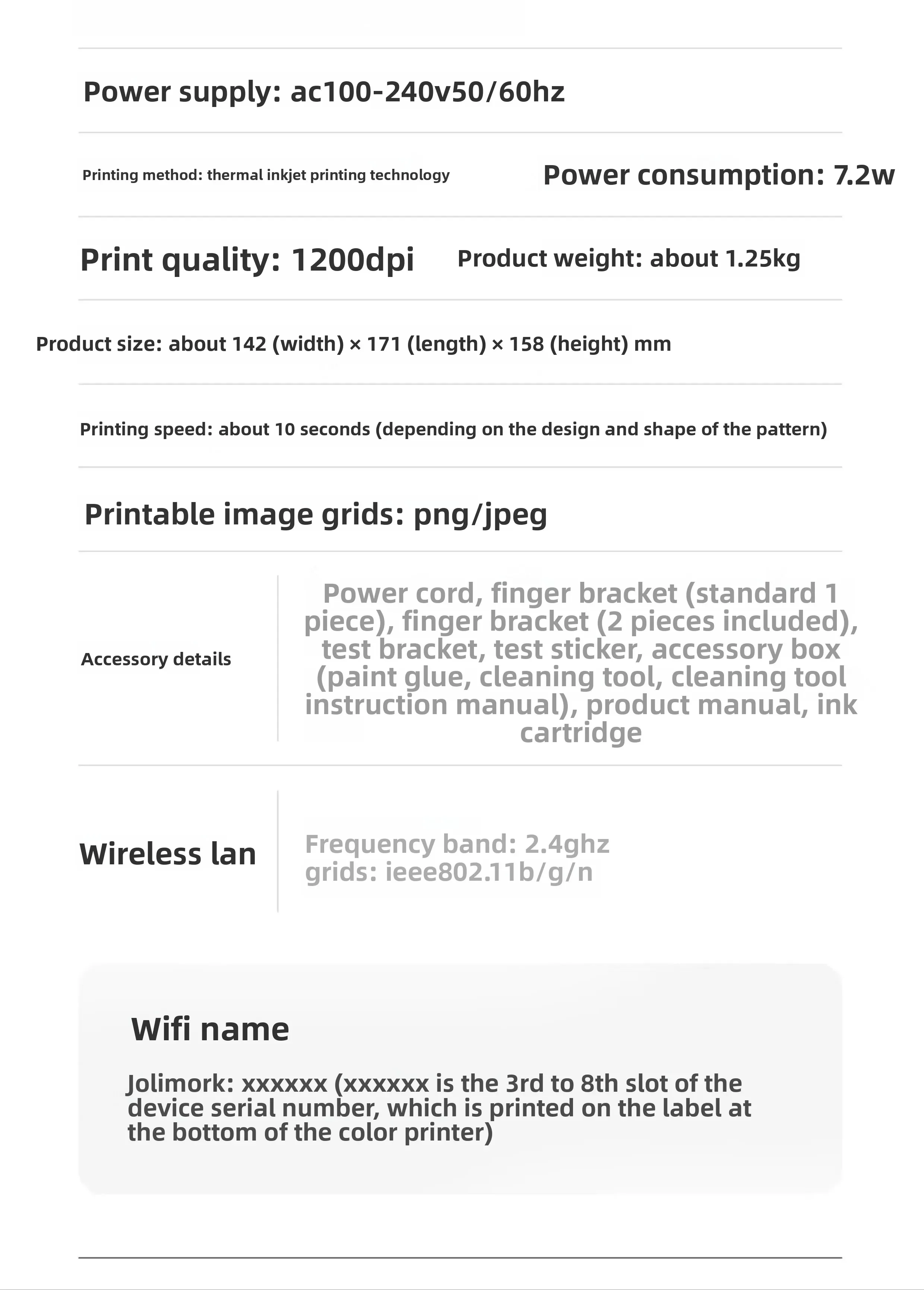 Power supply: ac100-240v50/60hz

Printing method: thermal inkjet printing technology

Power consumption: 7.2w

Print quality: 1200dpi

Product weight: about 1.25kg

Product size: about 142 (width) × 171 (length) × 158 (height) mm

Printing speed: about 10 seconds (depending on the design and shape of the pattern)

Printable image grids: png/jpeg

Accessory details

Power cord, finger bracket (standard 1 piece), finger bracket (2 pieces included), test bracket, test sticker, accessory box (paint glue, cleaning tool, cleaning tool instruction manual), product manual, ink cartridge

Wireless lan

Frequency band: 2.4ghz
grids: ieee802.11b/g/n

Wifi name

Jolimork: xxxxxx (xxxxxx is the 3rd to 8th slot of the device serial number, which is printed on the label at the bottom of the color printer)